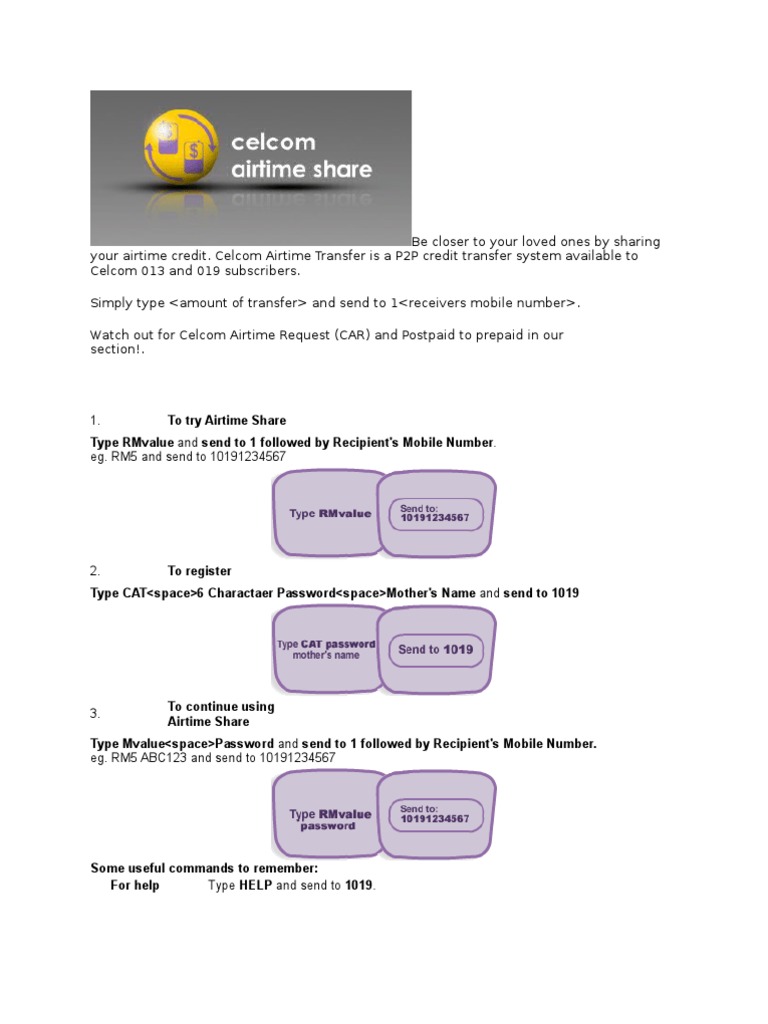 celcom airtime share

Be closer to your loved ones by sharing your airtime credit. Celcom Airtime Transfer is a P2P credit transfer system available to Celcom 013 and 019 subscribers.

Simply type <amount of transfer> and send to 1<receivers mobile number>.

Watch out for Celcom Airtime Request (CAR) and Postpaid to prepaid in our section!.

1. To try Airtime Share

Type RMvalue and send to 1 followed by Recipient's Mobile Number.
eg. RM5 and send to 10191234567

Type RMvalue

Send to:
10191234567

2. To register

Type CAT<space>6 Charactaer Password<space>Mother's Name and send to 1019

Type CAT password mother's name

Send to 1019

3. To continue using Airtime Share

Type Mvalue<space>Password and send to 1 followed by Recipient's Mobile Number.
eg. RM5 ABC123 and send to 10191234567

Type RMvalue password

Send to:
10191234567

Some useful commands to remember:
For help Type HELP and send to 1019.